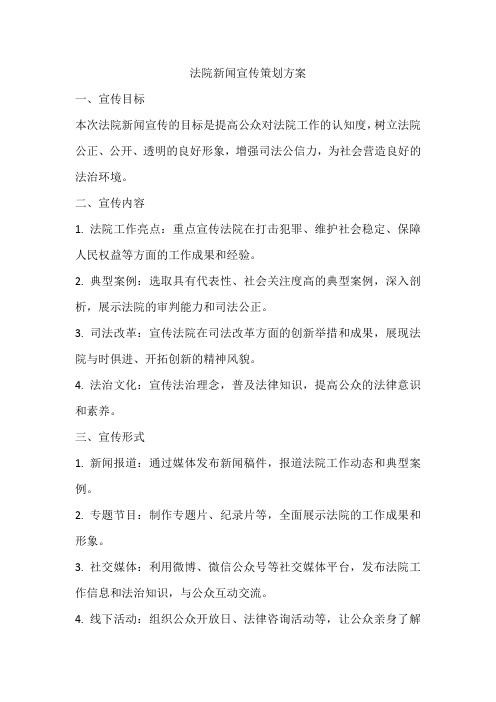 法院新闻宣传策划方案

一、宣传目标

本次法院新闻宣传的目标是提高公众对法院工作的认知度，树立法院公正、公开、透明的良好形象，增强司法公信力，为社会营造良好的法治环境。

二、宣传内容

1. 法院工作亮点：重点宣传法院在打击犯罪、维护社会稳定、保障人民权益等方面的工作成果和经验。

2. 典型案例：选取具有代表性、社会关注度高的典型案例，深入剖析，展示法院的审判能力和司法公正。

3. 司法改革：宣传法院在司法改革方面的创新举措和成果，展现法院与时俱进、开拓创新的精神风貌。

4. 法治文化：宣传法治理念，普及法律知识，提高公众的法律意识和素养。

三、宣传形式

1. 新闻报道：通过媒体发布新闻稿件，报道法院工作动态和典型案例。

2. 专题节目：制作专题片、纪录片等，全面展示法院的工作成果和形象。

3. 社交媒体：利用微博、微信公众号等社交媒体平台，发布法院工作信息和法治知识，与公众互动交流。

4. 线下活动：组织公众开放日、法律咨询活动等，让公众亲身了解